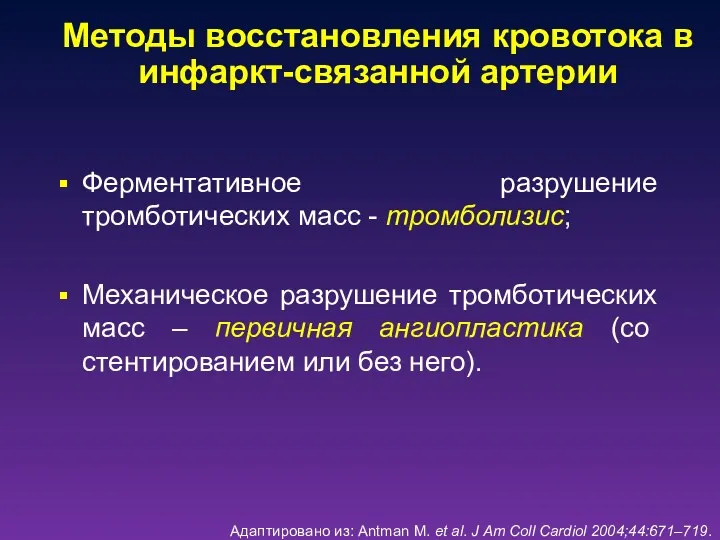 Методы восстановления кровотока в инфаркт-связанной артерии

▪ Ферментативное разрушение тромботических масс - тромболизис;

▪ Механическое разрушение тромботических масс – первичная ангиопластика (со стентированием или без него).

Адаптировано из: Antman M. et al. J Am Coll Cardiol 2004;44:671–719.